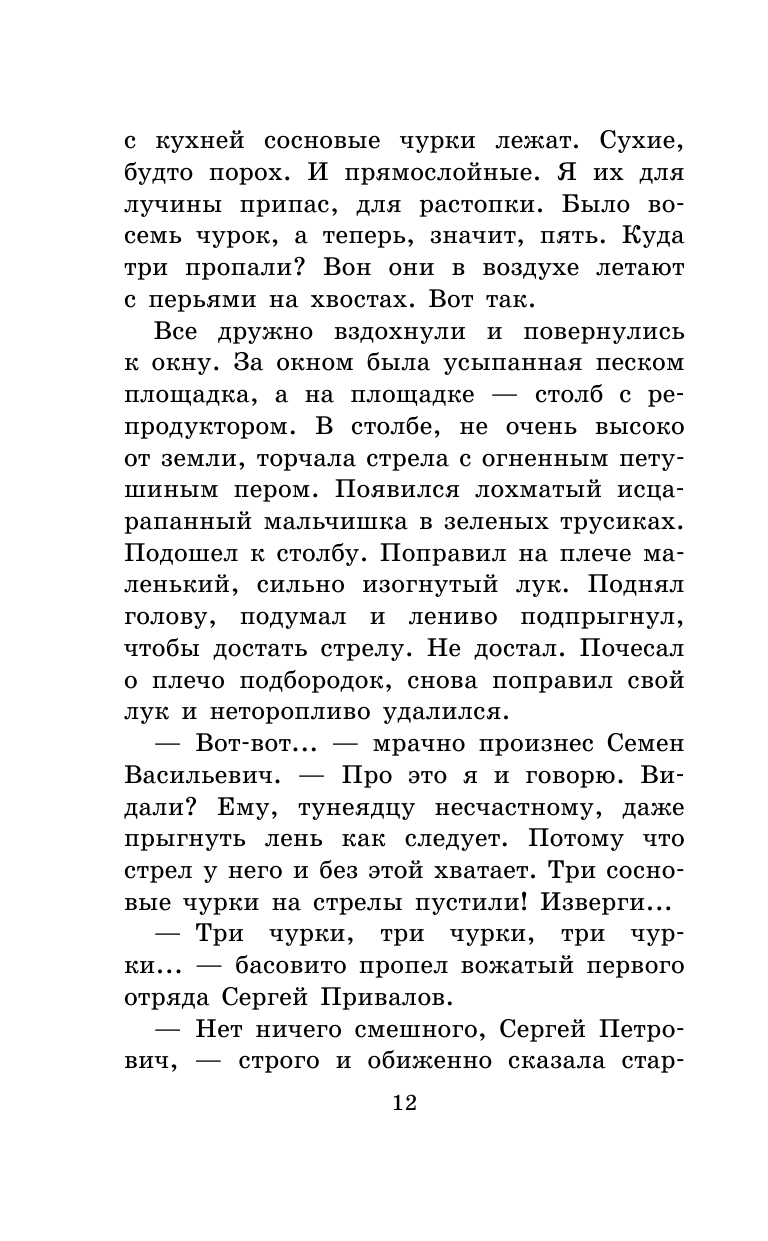 с кухней сосновые чурки лежат. Сухие, будто порох. И прямослойные. Я их для лучины припас, для растопки. Было восемь чурок, а теперь, значит, пять. Куда три пропали? Вон они в воздухе летают с перьями на хвостах. Вот так.

Все дружно вздохнули и повернулись к окну. За окном была усыпанная песком площадка, а на площадке — столб с репродуктором. В столбе, не очень высоко от земли, торчала стрела с огненным петушиным пером. Появился лохматый исцарапанный мальчишка в зеленых трусиках. Подошел к столбу. Поправил на плече маленький, сильно изогнутый лук. Поднял голову, подумал и лениво подпрыгнул, чтобы достать стрелу. Не достал. Почесал о плечо подбородок, снова поправил свой лук и неторопливо удалился.

— Вот-вот... — мрачно произнес Семен Васильевич. — Про это я и говорю. Видали? Ему, тунеядцу несчастному, даже прыгнуть лень как следует. Потому что стрел у него и без этой хватает. Три сосновые чурки на стрелы пустили! Изверги...

— Три чурки, три чурки, три чурки... — басовито пропел вожатый первого отряда Сергей Привалов.

— Нет ничего смешного, Сергей Петрович, — строго и обиженно сказала стар-

12